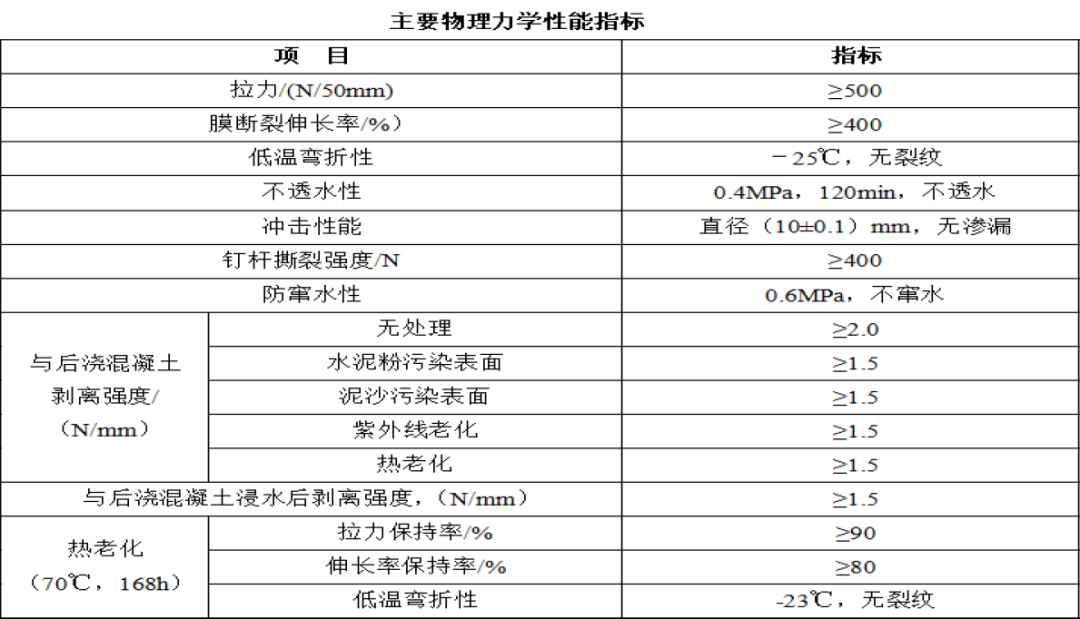 主要物理力学性能指标

| 项　目 | | 指标 |
|---|---|---|
| 拉力/(N/50mm) | | ≥500 |
| 膜断裂伸长率/%) | | ≥400 |
| 低温弯折性 | | －25℃，无裂纹 |
| 不透水性 | | 0.4MPa，120min，不透水 |
| 冲击性能 | | 直径（10±0.1）mm，无渗漏 |
| 钉杆撕裂强度/N | | ≥400 |
| 防窜水性 | | 0.6MPa，不窜水 |
| 与后浇混凝土剥离强度/（N/mm） | 无处理 | ≥2.0 |
| | 水泥粉污染表面 | ≥1.5 |
| | 泥沙污染表面 | ≥1.5 |
| | 紫外线老化 | ≥1.5 |
| | 热老化 | ≥1.5 |
| 与后浇混凝土浸水后剥离强度，（N/mm） | | ≥1.5 |
| 热老化（70℃，168h） | 拉力保持率/% | ≥90 |
| | 伸长率保持率/% | ≥80 |
| | 低温弯折性 | -23℃，无裂纹 |